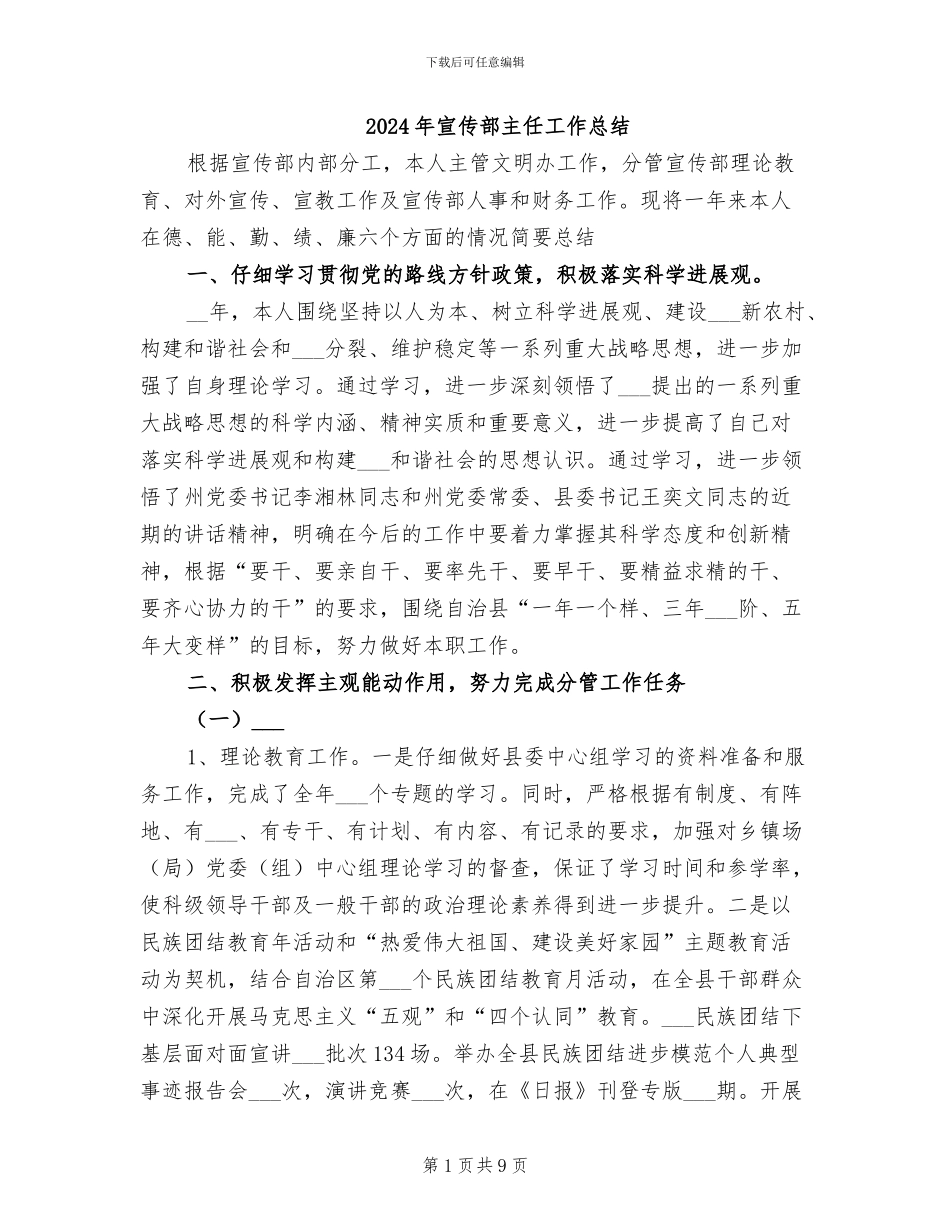 下载后可任意编辑

2024年宣传部主任工作总结

根据宣传部内部分工，本人主管文明办工作，分管宣传部理论教育、对外宣传、宣教工作及宣传部人事和财务工作。现将一年来本人在德、能、勤、绩、廉六个方面的情况简要总结

一、仔细学习贯彻党的路线方针政策，积极落实科学进展观。

__年，本人围绕坚持以人为本、树立科学进展观、建设___新农村、构建和谐社会和___分裂、维护稳定等一系列重大战略思想，进一步加强了自身理论学习。通过学习，进一步深刻领悟了___提出的一系列重大战略思想的科学内涵、精神实质和重要意义，进一步提高了自己对落实科学进展观和构建___和谐社会的思想认识。通过学习，进一步领悟了州党委书记李湘林同志和州党委常委、县委书记王奕文同志的近期的讲话精神，明确在今后的工作中要着力掌握其科学态度和创新精神，根据“要干、要亲自干、要率先干、要早干、要精益求精的干、要齐心协力的干”的要求，围绕自治县“一年一个样、三年___阶、五年大变样”的目标，努力做好本职工作。

二、积极发挥主观能动作用，努力完成分管工作任务

（一）___

1、理论教育工作。一是仔细做好县委中心组学习的资料准备和服务工作，完成了全年___个专题的学习。同时，严格根据有制度、有阵地、有___、有专干、有计划、有内容、有记录的要求，加强对乡镇场（局）党委（组）中心组理论学习的督查，保证了学习时间和参学率，使科级领导干部及一般干部的政治理论素养得到进一步提升。二是以民族团结教育年活动和“热爱伟大祖国、建设美好家园”主题教育活动为契机，结合自治区第___个民族团结教育月活动，在全县干部群众中深化开展马克思主义“五观”和“四个认同”教育。___民族团结下基层面对面宣讲___批次134场。举办全县民族团结进步模范个人典型事迹报告会___次，演讲竞赛___次，在《日报》刊登专版___期。开展

第1页共9页